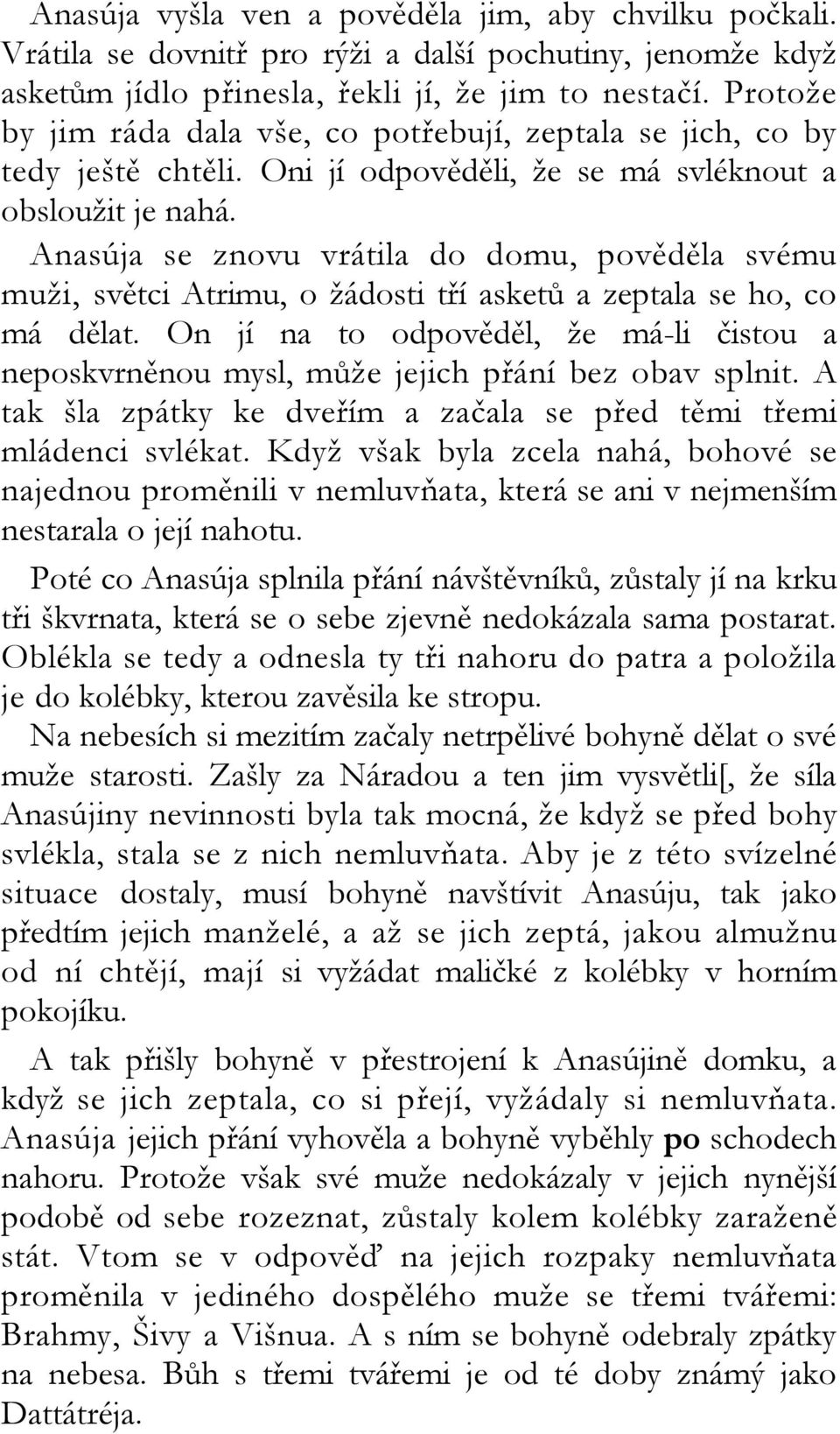 Anasúja vyšla ven a pověděla jim, aby chvilku počkali. Vrátila se dovnitř pro rýži a další pochutiny, jenomže když asketům jídlo přinesla, řekli jí, že jim to nestačí. Protože by jim ráda dala vše, co potřebují, zeptala se jich, co by tedy ještě chtěli. Oni jí odpověděli, že se má svléknout a obsloužit je nahá.

Anasúja se znovu vrátila do domu, pověděla svému muži, světci Atrimu, o žádosti tří asketů a zeptala se ho, co má dělat. On jí na to odpověděl, že má-li čistou a neposkvrněnou mysl, může jejich přání bez obav splnit. A tak šla zpátky ke dveřím a začala se před těmi třemi mládenci svlékat. Když však byla zcela nahá, bohové se najednou proměnili v nemluvňata, která se ani v nejmenším nestarala o její nahotu.

Poté co Anasúja splnila přání návštěvníků, zůstaly jí na krku tři škvrnata, která se o sebe zjevně nedokázala sama postarat. Oblékla se tedy a odnesla ty tři nahoru do patra a položila je do kolébky, kterou zavěsila ke stropu.

Na nebesích si mezitím začaly netrpělivé bohyně dělat o své muže starosti. Zašly za Náradou a ten jim vysvětli[, že síla Anasújiny nevinnosti byla tak mocná, že když se před bohy svlékla, stala se z nich nemluvňata. Aby je z této svízelné situace dostaly, musí bohyně navštívit Anasúju, tak jako předtím jejich manželé, a až se jich zeptá, jakou almužnu od ní chtějí, mají si vyžádat maličké z kolébky v horním pokojíku.

A tak přišly bohyně v přestrojení k Anasújině domku, a když se jich zeptala, co si přejí, vyžádaly si nemluvňata. Anasúja jejich přání vyhověla a bohyně vyběhly po schodech nahoru. Protože však své muže nedokázaly v jejich nynější podobě od sebe rozeznat, zůstaly kolem kolébky zaraženě stát. Vtom se v odpověď na jejich rozpaky nemluvňata proměnila v jediného dospělého muže se třemi tvářemi: Brahmy, Šivy a Višnua. A s ním se bohyně odebraly zpátky na nebesa. Bůh s třemi tvářemi je od té doby známý jako Dattátréja.